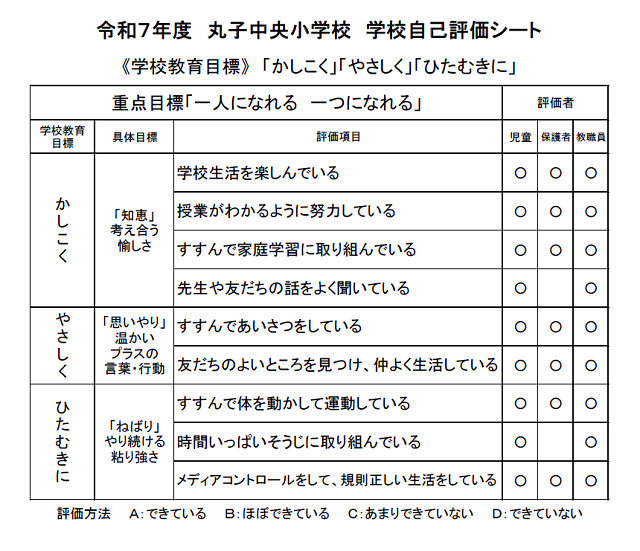 令和7年度　丸子中央小学校　学校自己評価シート

《学校教育目標》「かしこく」「やさしく」「ひたむきに」

| 重点目標「一人になれる　一つになれる」 | | | 評価者 | | |
|---|---|---|---|---|---|
| 学校教育目標 | 具体目標 | 評価項目 | 児童 | 保護者 | 教職員 |
| かしこく | 「知恵」考え合う愉しさ | 学校生活を楽しんでいる | ○ | ○ | ○ |
| | | 授業がわかるように努力している | ○ | ○ | ○ |
| | | すすんで家庭学習に取り組んでいる | ○ | ○ | ○ |
| | | 先生や友だちの話をよく聞いている | ○ | | ○ |
| やさしく | 「思いやり」温かいプラスの言葉・行動 | すすんであいさつをしている | ○ | ○ | ○ |
| | | 友だちのよいところを見つけ、仲よく生活している | ○ | ○ | ○ |
| ひたむきに | 「ねばり」やり続ける粘り強さ | すすんで体を動かして運動している | ○ | ○ | ○ |
| | | 時間いっぱいそうじに取り組んでいる | ○ | | ○ |
| | | メディアコントロールをして、規則正しい生活をしている | ○ | ○ | ○ |

評価方法　A:できている　B:ほぼできている　C:あまりできていない　D:できていない